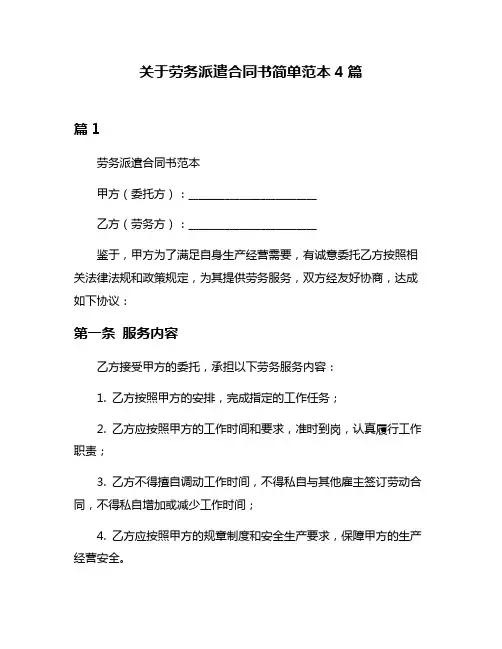 关于劳务派遣合同书简单范本 4 篇

篇 1

劳务派遣合同书范本

甲方（委托方）：______________________

乙方（劳务方）：______________________

鉴于，甲方为了满足自身生产经营需要，有诚意委托乙方按照相关法律法规和政策规定，为其提供劳务服务，双方经友好协商，达成如下协议：

第一条 服务内容

乙方接受甲方的委托，承担以下劳务服务内容：

1. 乙方按照甲方的安排，完成指定的工作任务；

2. 乙方应按照甲方的工作时间和要求，准时到岗，认真履行工作职责；

3. 乙方不得擅自调动工作时间，不得私自与其他雇主签订劳动合同，不得私自增加或减少工作时间；

4. 乙方应按照甲方的规章制度和安全生产要求，保障甲方的生产经营安全。